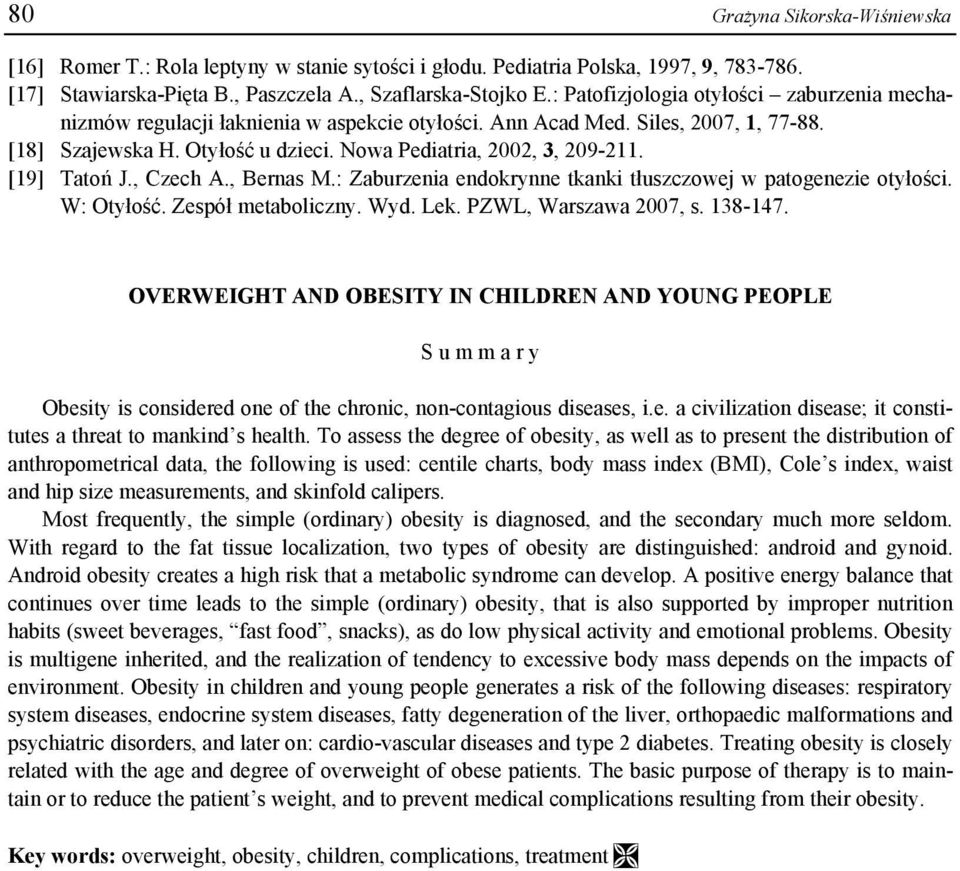 80 Grażyna Sikorska-Wiśniewska

[16] Romer T.: Rola leptyny w stanie sytości i głodu. Pediatria Polska, 1997, 9, 783-786.
[17] Stawiarska-Pięta B., Paszczela A., Szaflarska-Stojko E.: Patofizjologia otyłości – zaburzenia mechanizmów regulacji łaknienia w aspekcie otyłości. Ann Acad Med. Siles, 2007, 1, 77-88.
[18] Szajewska H. Otyłość u dzieci. Nowa Pediatria, 2002, 3, 209-211.
[19] Tatoń J., Czech A., Bernas M.: Zaburzenia endokrynne tkanki tłuszczowej w patogenezie otyłości. W: Otyłość. Zespół metaboliczny. Wyd. Lek. PZWL, Warszawa 2007, s. 138-147.

OVERWEIGHT AND OBESITY IN CHILDREN AND YOUNG PEOPLE

Summary

Obesity is considered one of the chronic, non-contagious diseases, i.e. a civilization disease; it constitutes a threat to mankind's health. To assess the degree of obesity, as well as to present the distribution of anthropometrical data, the following is used: centile charts, body mass index (BMI), Cole's index, waist and hip size measurements, and skinfold calipers.

Most frequently, the simple (ordinary) obesity is diagnosed, and the secondary much more seldom. With regard to the fat tissue localization, two types of obesity are distinguished: android and gynoid. Android obesity creates a high risk that a metabolic syndrome can develop. A positive energy balance that continues over time leads to the simple (ordinary) obesity, that is also supported by improper nutrition habits (sweet beverages, "fast food", snacks), as do low physical activity and emotional problems. Obesity is multigene inherited, and the realization of tendency to excessive body mass depends on the impacts of environment. Obesity in children and young people generates a risk of the following diseases: respiratory system diseases, endocrine system diseases, fatty degeneration of the liver, orthopaedic malformations and psychiatric disorders, and later on: cardio-vascular diseases and type 2 diabetes. Treating obesity is closely related with the age and degree of overweight of obese patients. The basic purpose of therapy is to maintain or to reduce the patient's weight, and to prevent medical complications resulting from their obesity.

Key words: overweight, obesity, children, complications, treatment